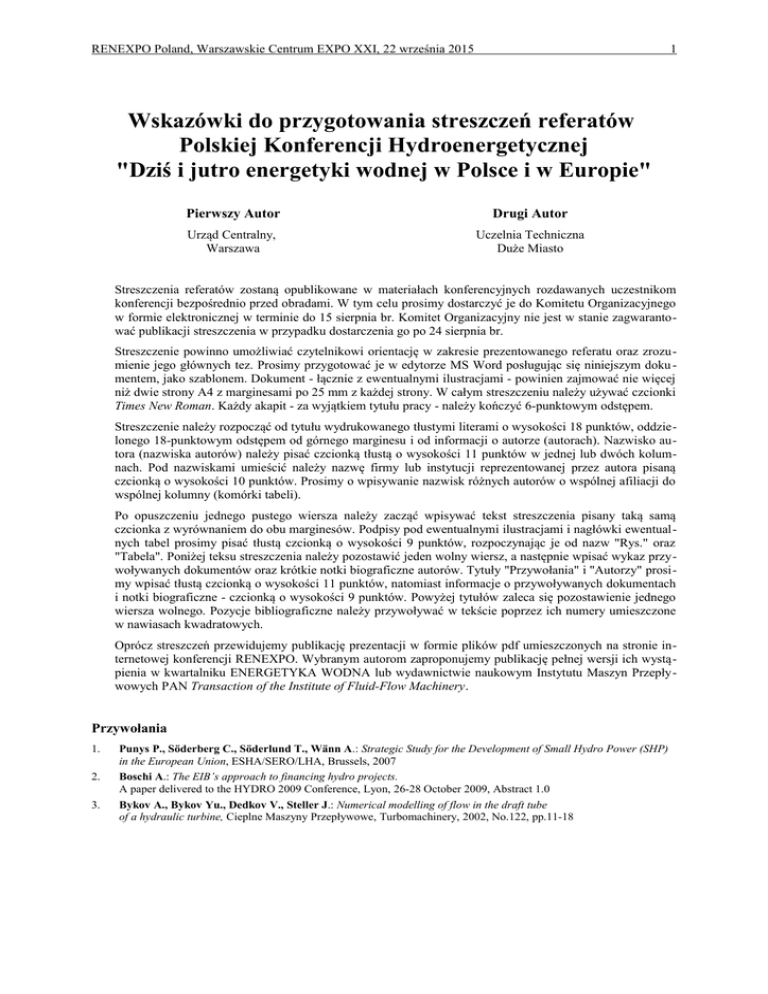 RENEXPO Poland, Warszawskie Centrum EXPO XXI, 22 września 2015 1

Wskazówki do przygotowania streszczeń referatów Polskiej Konferencji Hydroenergetycznej "Dziś i jutro energetyki wodnej w Polsce i w Europie"

Pierwszy Autor
Urząd Centralny, Warszawa

Drugi Autor
Uczelnia Techniczna
Duże Miasto

Streszczenia referatów zostaną opublikowane w materiałach konferencyjnych rozdawanych uczestnikom konferencji bezpośrednio przed obradami. W tym celu prosimy dostarczyć je do Komitetu Organizacyjnego w formie elektronicznej w terminie do 15 sierpnia br. Komitet Organizacyjny nie jest w stanie zagwarantować publikacji streszczenia w przypadku dostarczenia go po 24 sierpnia br.

Streszczenie powinno umożliwiać czytelnikowi orientację w zakresie prezentowanego referatu oraz zrozumienie jego głównych tez. Prosimy przygotować je w edytorze MS Word posługując się niniejszym dokumentem, jako szablonem. Dokument - łącznie z ewentualnymi ilustracjami - powinien zajmować nie więcej niż dwie strony A4 z marginesami po 25 mm z każdej strony. W całym streszczeniu należy używać czcionki Times New Roman. Każdy akapit - za wyjątkiem tytułu pracy - należy kończyć 6-punktowym odstępem.

Streszczenie należy rozpocząć od tytułu wydrukowanego tłustymi literami o wysokości 18 punktów, oddzielonego 18-punktowym odstępem od górnego marginesu i od informacji o autorze (autorach). Nazwisko autora (nazwiska autorów) należy pisać czcionką tłustą o wysokości 11 punktów w jednej lub dwóch kolumnach. Pod nazwiskami umieścić należy nazwę firmy lub instytucji reprezentowanej przez autora pisaną czcionką o wysokości 10 punktów. Prosimy o wpisywanie nazwisk różnych autorów o wspólnej afiliacji do wspólnej kolumny (komórki tabeli).

Po opuszczeniu jednego pustego wiersza należy zacząć wpisywać tekst streszczenia pisany taką samą czcionka z wyrównaniem do obu marginesów. Podpisy pod ewentualnymi ilustracjami i nagłówki ewentualnych tabel prosimy pisać tłustą czcionką o wysokości 9 punktów, rozpoczynając je od nazw "Rys." oraz "Tabela". Poniżej teksu streszczenia należy pozostawić jeden wolny wiersz, a następnie wpisać wykaz przywoływanych dokumentów oraz krótkie notki biograficzne autorów. Tytuły "Przywołania" i "Autorzy" prosimy wpisać tłustą czcionką o wysokości 11 punktów, natomiast informacje o przywoływanych dokumentach i notki biograficzne - czcionką o wysokości 9 punktów. Powyżej tytułów zaleca się pozostawienie jednego wiersza wolnego. Pozycje bibliograficzne należy przywoływać w tekście poprzez ich numery umieszczone w nawiasach kwadratowych.

Oprócz streszczeń przewidujemy publikację prezentacji w formie plików pdf umieszczonych na stronie internetowej konferencji RENEXPO. Wybranym autorom zaproponujemy publikację pełnej wersji ich wystąpienia w kwartalniku ENERGETYKA WODNA lub wydawnictwie naukowym Instytutu Maszyn Przepływowych PAN Transaction of the Institute of Fluid-Flow Machinery.

Przywołania

1. Punys P., Söderberg C., Söderlund T., Wänn A.: Strategic Study for the Development of Small Hydro Power (SHP) in the European Union, ESHA/SERO/LHA, Brussels, 2007

2. Boschi A.: The EIB's approach to financing hydro projects. A paper delivered to the HYDRO 2009 Conference, Lyon, 26-28 October 2009, Abstract 1.0

3. Bykov A., Bykov Yu., Dedkov V., Steller J.: Numerical modelling of flow in the draft tube of a hydraulic turbine, Cieplne Maszyny Przepływowe, Turbomachinery, 2002, No.122, pp.11-18